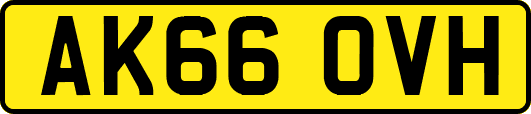 AK66 OVH